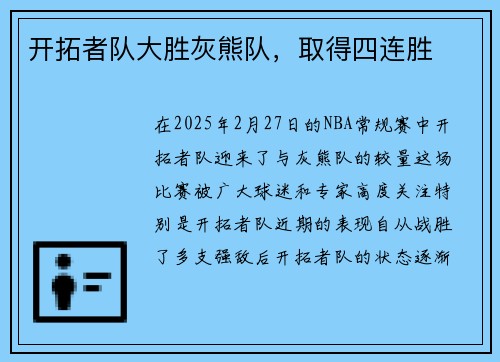 开拓者队大胜灰熊队，取得四连胜

在2025年2月27日的NBA常规赛中开拓者队迎来了与灰熊队的较量这场比赛被广大球迷和专家高度关注特别是开拓者队近期的表现自从战胜了多支强敌后开拓者队的状态逐渐